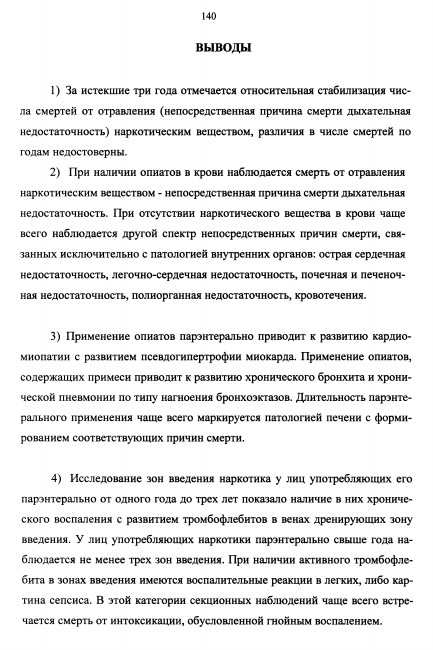 140

ВЫВОДЫ

1) За истекшие три года отмечается относительная стабилизация числа смертей от отравления (непосредственная причина смерти дыхательная недостаточность) наркотическим веществом, различия в числе смертей по годам недостоверны.

2) При наличии опиатов в крови наблюдается смерть от отравления наркотическим веществом - непосредственная причина смерти дыхательная недостаточность. При отсутствии наркотического вещества в крови чаще всего наблюдается другой спектр непосредственных причин смерти, связанных исключительно с патологией внутренних органов: острая сердечная недостаточность, легочно-сердечная недостаточность, почечная и печеночная недостаточность, полиорганная недостаточность, кровотечения.

3) Применение опиатов парэнтерально приводит к развитию кардиомиопатии с развитием псевдогипертрофии миокарда. Применение опиатов, содержащих примеси приводит к развитию хронического бронхита и хронической пневмонии по типу нагноения бронхоэктазов. Длительность парэнтерального применения чаще всего маркируется патологией печени с формированием соответствующих причин смерти.

4) Исследование зон введения наркотика у лиц употребляющих его парэнтерально от одного года до трех лет показало наличие в них хронического воспаления с развитием тромбофлебитов в венах дренирующих зону введения. У лиц употребляющих наркотики парэнтерально свыше года наблюдается не менее трех зон введения. При наличии активного тромбофлебита в зонах введения имеются воспалительные реакции в легких, либо картина сепсиса. В этой категории секционных наблюдений чаще всего встречается смерть от интоксикации, обусловленной гнойным воспалением.